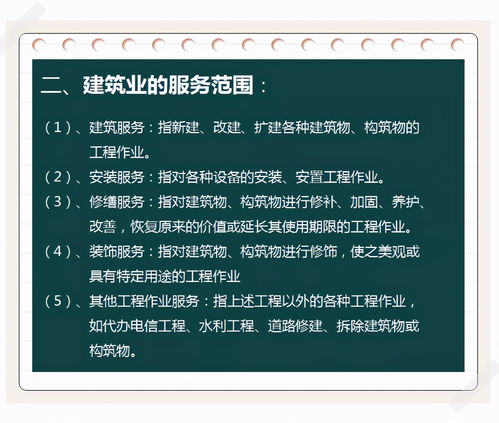 二、建筑业的服务范围：

（1）、建筑服务：指新建、改建、扩建各种建筑物、构筑物的工程作业。

（2）、安装服务：指对各种设备的安装、安置工程作业。

（3）、修缮服务：指对建筑物、构筑物进行修补、加固、养护、改善，恢复原来的价值或延长其使用期限的工程作业。

（4）、装饰服务：指对建筑物、构筑物进行修饰，使之美观或具有特定用途的工程作业

（5）、其他工程作业服务：指上述工程以外的各种工程作业，如代办电信工程、水利工程、道路修建、拆除建筑物或构筑物。